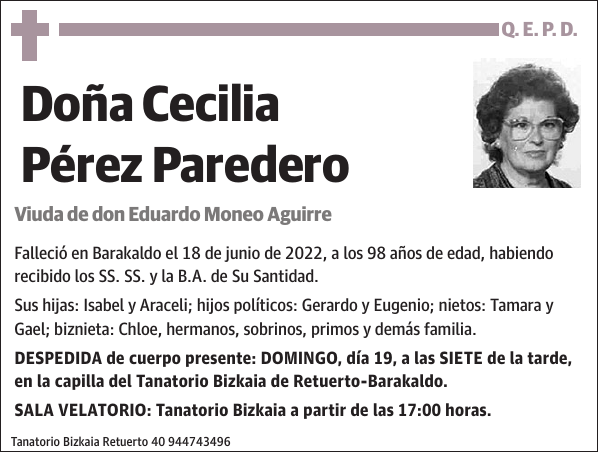 Q. E. P. D.

Doña Cecilia Pérez Paredero

Viuda de don Eduardo Moneo Aguirre

Falleció en Barakaldo el 18 de junio de 2022, a los 98 años de edad, habiendo recibido los SS. SS. y la B.A. de Su Santidad.

Sus hijas: Isabel y Araceli; hijos políticos: Gerardo y Eugenio; nietos: Tamara y Gael; biznieta: Chloe, hermanos, sobrinos, primos y demás familia.

DESPEDIDA de cuerpo presente: DOMINGO, día 19, a las SIETE de la tarde, en la capilla del Tanatorio Bizkaia de Retuerto-Barakaldo.

SALA VELATORIO: Tanatorio Bizkaia a partir de las 17:00 horas.

Tanatorio Bizkaia Retuerto 40 944743496